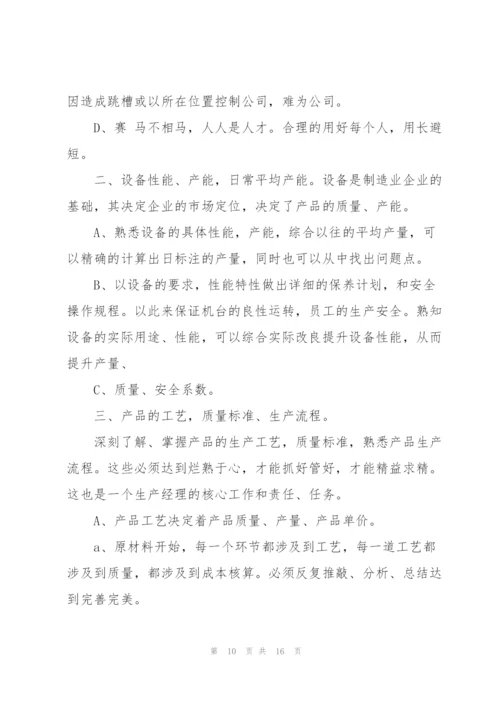 因造成跳槽或以所在位置控制公司，难为公司。

D、赛 马不相马，人人是人才。合理的用好每个人，用长避短。

二、设备性能、产能，日常平均产能。设备是制造业企业的基础，其决定企业的市场定位，决定了产品的质量、产能。

A、熟悉设备的具体性能，产能，综合以往的平均产量，可以精确的计算出日标注的产量，同时也可以从中找出问题点。

B、以设备的要求，性能特性做出详细的保养计划，和安全操作规程。以此来保证机台的良性运转，员工的生产安全。熟知设备的实际用途、性能，可以综合实际改良提升设备性能，从而提升产量、

C、质量、安全系数。

三、产品的工艺，质量标准、生产流程。

深刻了解、掌握产品的生产工艺，质量标准，熟悉产品生产流程。这些必须达到烂熟于心，才能抓好管好，才能精益求精。这也是一个生产经理的核心工作和责任、任务。

A、产品工艺决定着产品质量、产量、产品单价。

a、原材料开始，每一个环节都涉及到工艺，每一道工艺都涉及到质量，都涉及到成本核算。必须反复推敲、分析、总结达到完善完美。

第 10 页 共 16 页